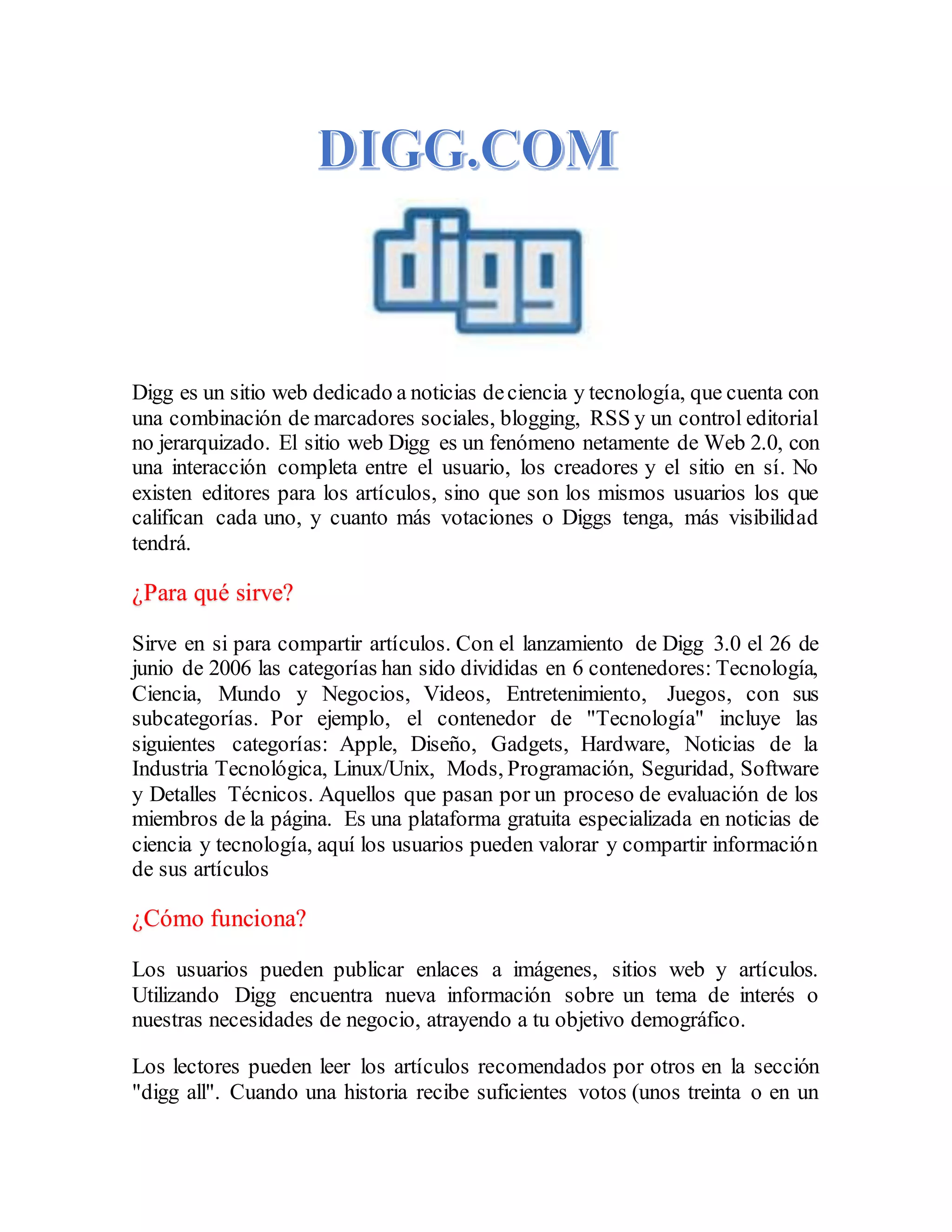 DIGG.COM

digg

Digg es un sitio web dedicado a noticias de ciencia y tecnología, que cuenta con una combinación de marcadores sociales, blogging, RSS y un control editorial no jerarquizado. El sitio web Digg es un fenómeno netamente de Web 2.0, con una interacción completa entre el usuario, los creadores y el sitio en sí. No existen editores para los artículos, sino que son los mismos usuarios los que califican cada uno, y cuanto más votaciones o Diggs tenga, más visibilidad tendrá.

¿Para qué sirve?

Sirve en si para compartir artículos. Con el lanzamiento de Digg 3.0 el 26 de junio de 2006 las categorías han sido divididas en 6 contenedores: Tecnología, Ciencia, Mundo y Negocios, Videos, Entretenimiento, Juegos, con sus subcategorías. Por ejemplo, el contenedor de "Tecnología" incluye las siguientes categorías: Apple, Diseño, Gadgets, Hardware, Noticias de la Industria Tecnológica, Linux/Unix, Mods, Programación, Seguridad, Software y Detalles Técnicos. Aquellos que pasan por un proceso de evaluación de los miembros de la página. Es una plataforma gratuita especializada en noticias de ciencia y tecnología, aquí los usuarios pueden valorar y compartir información de sus artículos

¿Cómo funciona?

Los usuarios pueden publicar enlaces a imágenes, sitios web y artículos. Utilizando Digg encuentra nueva información sobre un tema de interés o nuestras necesidades de negocio, atrayendo a tu objetivo demográfico.

Los lectores pueden leer los artículos recomendados por otros en la sección "digg all". Cuando una historia recibe suficientes votos (unos treinta o en un